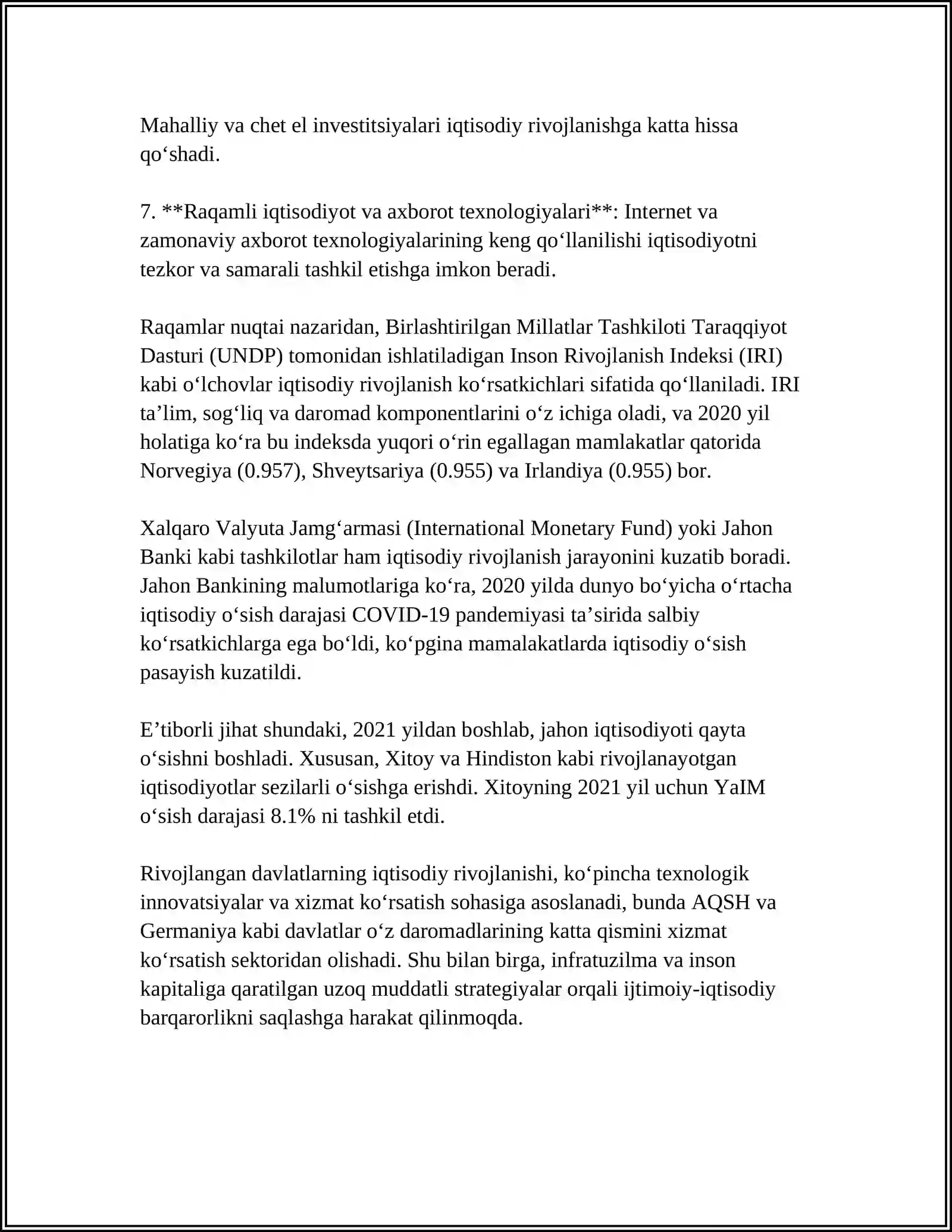 Mahalliy va chet el investitsiyalari iqtisodiy rivojlanishga katta hissa qo'shadi.

7. **Raqamli iqtisodiyot va axborot texnologiyalari**: Internet va zamonaviy axborot texnologiyalarining keng qo'llanilishi iqtisodiyotni tezkor va samarali tashkil etishga imkon beradi.

Raqamlar nuqtai nazaridan, Birlashtirilgan Millatlar Tashkiloti Taraqqiyot Dasturi (UNDP) tomonidan ishlatiladigan Inson Rivojlanish Indeksi (IRI) kabi o'lchovlar iqtisodiy rivojlanish ko'rsatkichlari sifatida qo'llaniladi. IRI ta'lim, sog'liq va daromad komponentlarini o'z ichiga oladi, va 2020 yil holatiga ko'ra bu indeksda yuqori o'rin egallagan mamlakatlar qatorida Norvegiya (0.957), Shveytsariya (0.955) va Irlandiya (0.955) bor.

Xalqaro Valyuta Jamg'armasi (International Monetary Fund) yoki Jahon Banki kabi tashkilotlar ham iqtisodiy rivojlanish jarayonini kuzatib boradi. Jahon Bankining malumotlariga ko'ra, 2020 yilda dunyo bo'yicha o'rtacha iqtisodiy o'sish darajasi COVID-19 pandemiyasi ta'sirida salbiy ko'rsatkichlarga ega bo'ldi, ko'pgina mamalakatlarda iqtisodiy o'sish pasayish kuzatildi.

E'tiborli jihat shundaki, 2021 yildan boshlab, jahon iqtisodiyoti qayta o'sishni boshladi. Xususan, Xitoy va Hindiston kabi rivojlanayotgan iqtisodiyotlar sezilarli o'sishga erishdi. Xitoyning 2021 yil uchun YaIM o'sish darajasi 8.1% ni tashkil etdi.

Rivojlangan davlatlarning iqtisodiy rivojlanishi, ko'pincha texnologik innovatsiyalar va xizmat ko'rsatish sohasiga asoslanadi, bunda AQSH va Germaniya kabi davlatlar o'z daromadlarining katta qismini xizmat ko'rsatish sektoridan olishadi. Shu bilan birga, infratuzilma va inson kapitaliga qaratilgan uzoq muddatli strategiyalar orqali ijtimoiy-iqtisodiy barqarorlikni saqlashga harakat qilinmoqda.